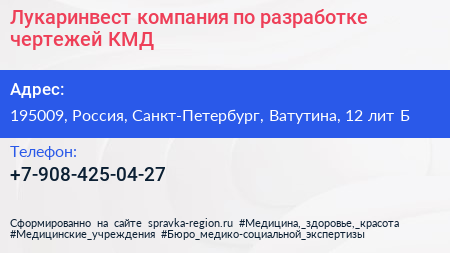 Лукаринвест компания по разработке чертежей КМД

Адрес:

195009, Россия, Санкт-Петербург, Ватутина, 12 лит Б

Телефон:

+7-908-425-04-27

Сформированно на сайте spravka-region.ru #Медицина,_здоровье,_красота #Медицинские_учреждения #Бюро_медико-социальной_экспертизы